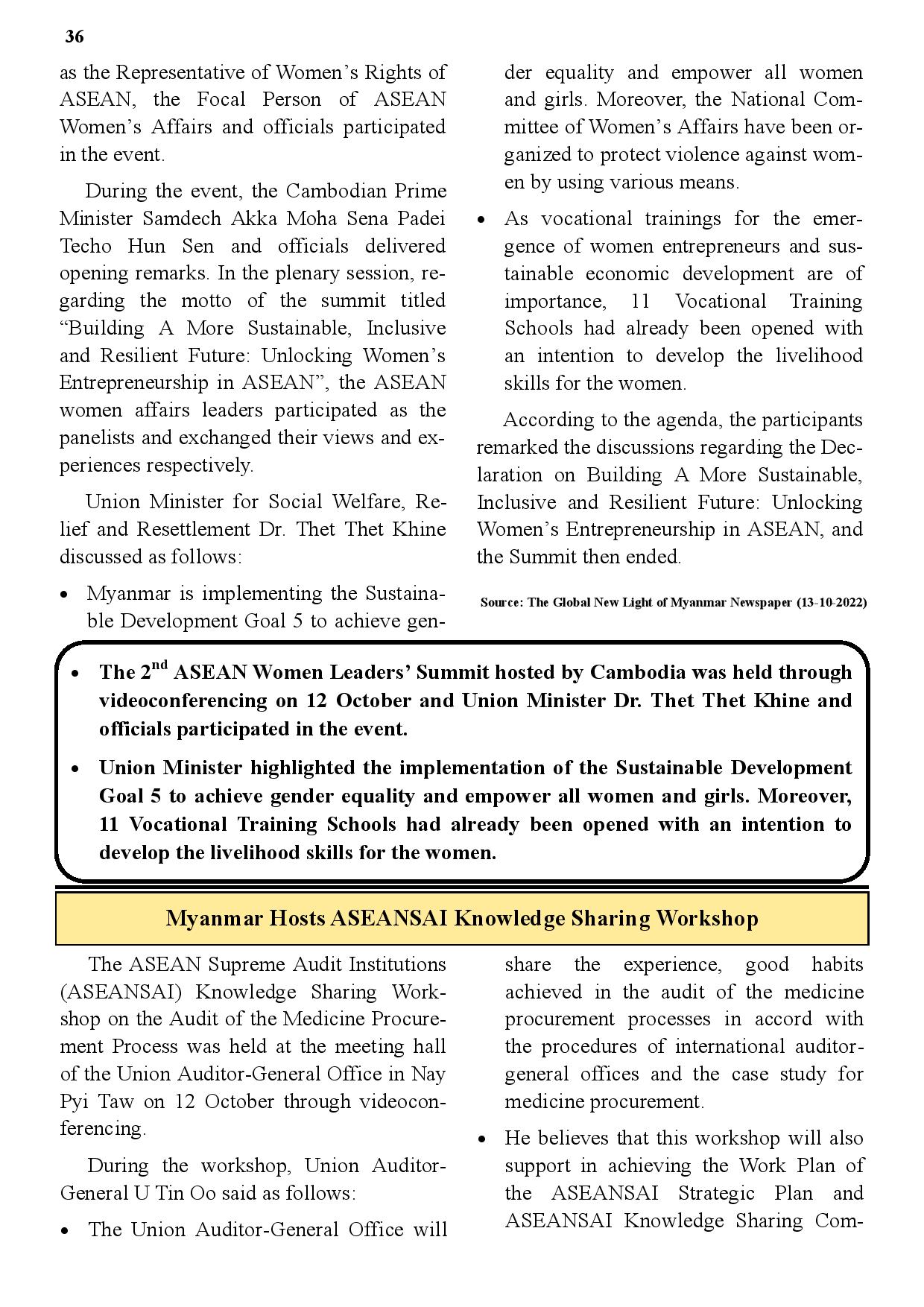 36

as the Representative of Women's Rights of ASEAN, the Focal Person of ASEAN Women's Affairs and officials participated in the event.

During the event, the Cambodian Prime Minister Samdech Akka Moha Sena Padei Techo Hun Sen and officials delivered opening remarks. In the plenary session, regarding the motto of the summit titled "Building A More Sustainable, Inclusive and Resilient Future: Unlocking Women's Entrepreneurship in ASEAN", the ASEAN women affairs leaders participated as the panelists and exchanged their views and experiences respectively.

Union Minister for Social Welfare, Relief and Resettlement Dr. Thet Thet Khine discussed as follows:

• Myanmar is implementing the Sustainable Development Goal 5 to achieve gender equality and empower all women and girls. Moreover, the National Committee of Women's Affairs have been organized to protect violence against women by using various means.

• As vocational trainings for the emergence of women entrepreneurs and sustainable economic development are of importance, 11 Vocational Training Schools had already been opened with an intention to develop the livelihood skills for the women.

According to the agenda, the participants remarked the discussions regarding the Declaration on Building A More Sustainable, Inclusive and Resilient Future: Unlocking Women's Entrepreneurship in ASEAN, and the Summit then ended.

Source: The Global New Light of Myanmar Newspaper (13-10-2022)

• The 2$^{nd}$ ASEAN Women Leaders' Summit hosted by Cambodia was held through videoconferencing on 12 October and Union Minister Dr. Thet Thet Khine and officials participated in the event.

• Union Minister highlighted the implementation of the Sustainable Development Goal 5 to achieve gender equality and empower all women and girls. Moreover, 11 Vocational Training Schools had already been opened with an intention to develop the livelihood skills for the women.

Myanmar Hosts ASEANSAI Knowledge Sharing Workshop

The ASEAN Supreme Audit Institutions (ASEANSAI) Knowledge Sharing Workshop on the Audit of the Medicine Procurement Process was held at the meeting hall of the Union Auditor-General Office in Nay Pyi Taw on 12 October through videoconferencing.

During the workshop, Union Auditor-General U Tin Oo said as follows:

• The Union Auditor-General Office will share the experience, good habits achieved in the audit of the medicine procurement processes in accord with the procedures of international auditor-general offices and the case study for medicine procurement.

• He believes that this workshop will also support in achieving the Work Plan of the ASEANSAI Strategic Plan and ASEANSAI Knowledge Sharing Com-